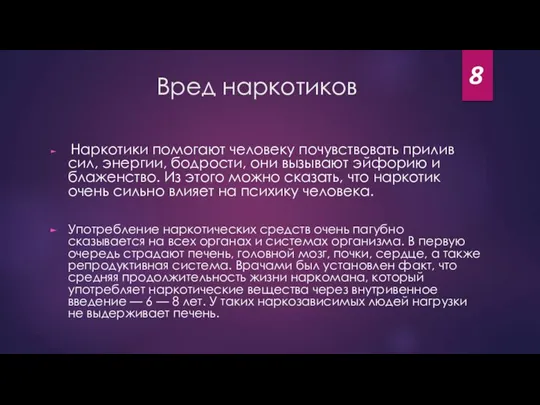 8

Вред наркотиков

Наркотики помогают человеку почувствовать прилив сил, энергии, бодрости, они вызывают эйфорию и блаженство. Из этого можно сказать, что наркотик очень сильно влияет на психику человека.

Употребление наркотических средств очень пагубно сказывается на всех органах и системах организма. В первую очередь страдают печень, головной мозг, почки, сердце, а также репродуктивная система. Врачами был установлен факт, что средняя продолжительность жизни наркомана, который употребляет наркотические вещества через внутривенное введение — 6 — 8 лет. У таких наркозависимых людей нагрузки не выдерживает печень.